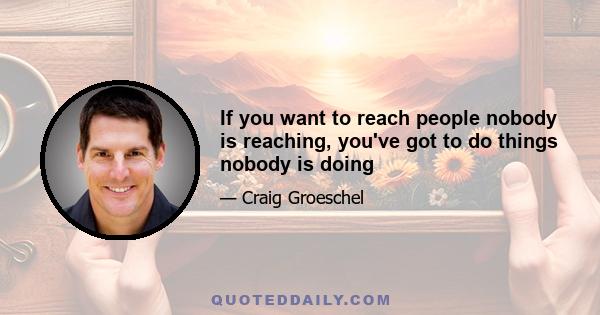 If you want to reach people nobody is reaching, you've got to do things nobody is doing

— Craig Groeschel

QUOTEDDAILY.COM